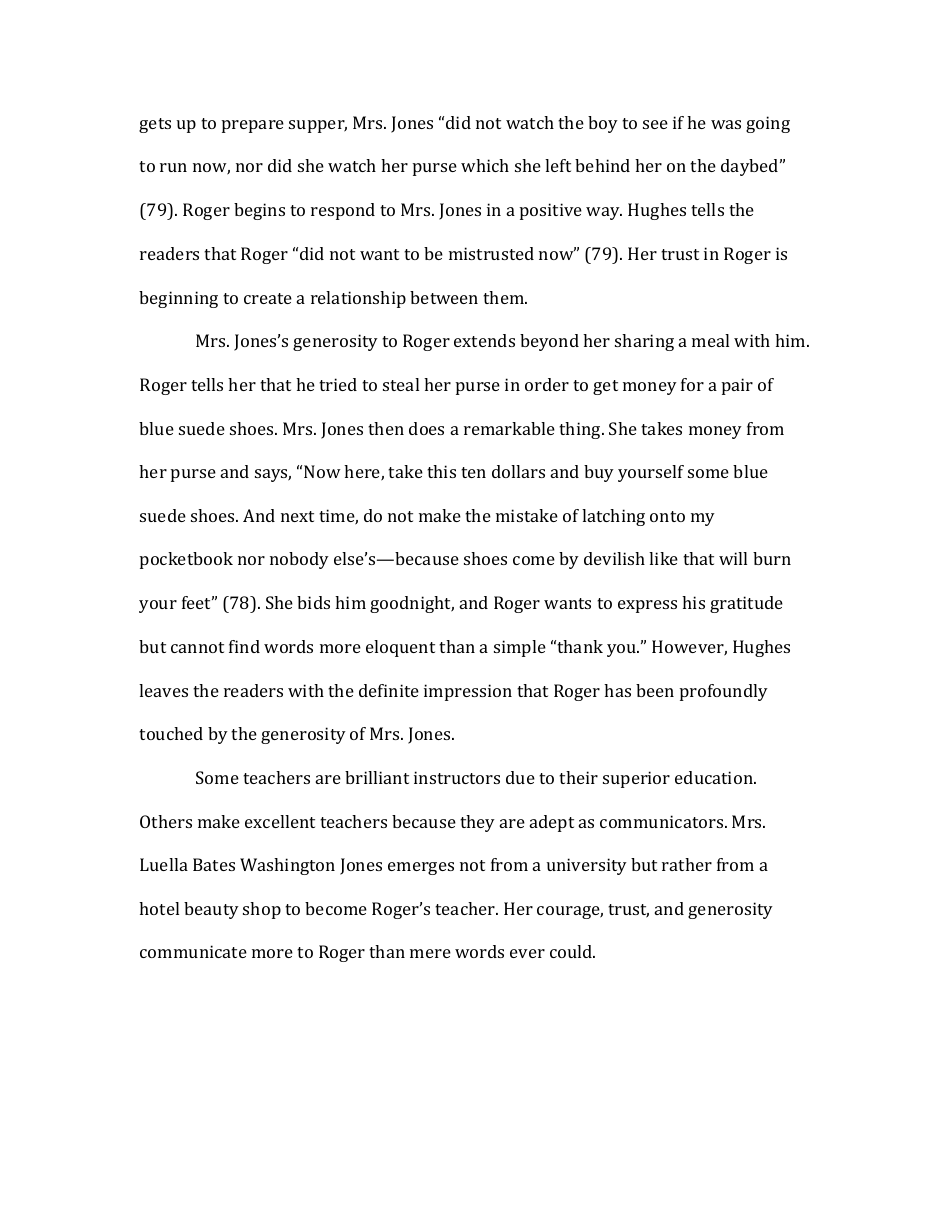 gets up to prepare supper, Mrs. Jones “did not watch the boy to see if he was going to run now, nor did she watch her purse which she left behind her on the daybed” (79). Roger begins to respond to Mrs. Jones in a positive way. Hughes tells the readers that Roger “did not want to be mistrusted now” (79). Her trust in Roger is beginning to create a relationship between them.

Mrs. Jones’s generosity to Roger extends beyond her sharing a meal with him. Roger tells her that he tried to steal her purse in order to get money for a pair of blue suede shoes. Mrs. Jones then does a remarkable thing. She takes money from her purse and says, “Now here, take this ten dollars and buy yourself some blue suede shoes. And next time, do not make the mistake of latching onto my pocketbook nor nobody else’s—because shoes come by devilish like that will burn your feet” (78). She bids him goodnight, and Roger wants to express his gratitude but cannot find words more eloquent than a simple “thank you.” However, Hughes leaves the readers with the definite impression that Roger has been profoundly touched by the generosity of Mrs. Jones.

Some teachers are brilliant instructors due to their superior education. Others make excellent teachers because they are adept as communicators. Mrs. Luella Bates Washington Jones emerges not from a university but rather from a hotel beauty shop to become Roger’s teacher. Her courage, trust, and generosity communicate more to Roger than mere words ever could.